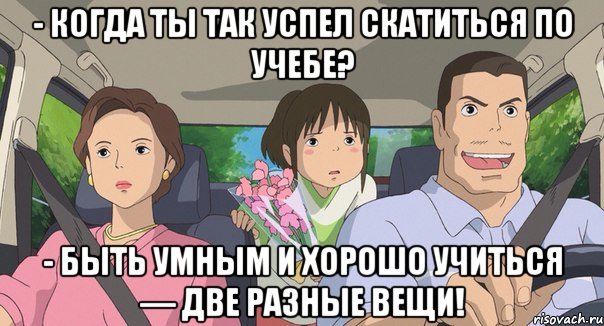 - КОГДА ТЫ ТАК УСПЕЛ СКАТИТЬСЯ ПО УЧЕБЕ?

- БЫТЬ УМНЫМ И ХОРОШО УЧИТЬСЯ — ДВЕ РАЗНЫЕ ВЕЩИ!

risovach.ru